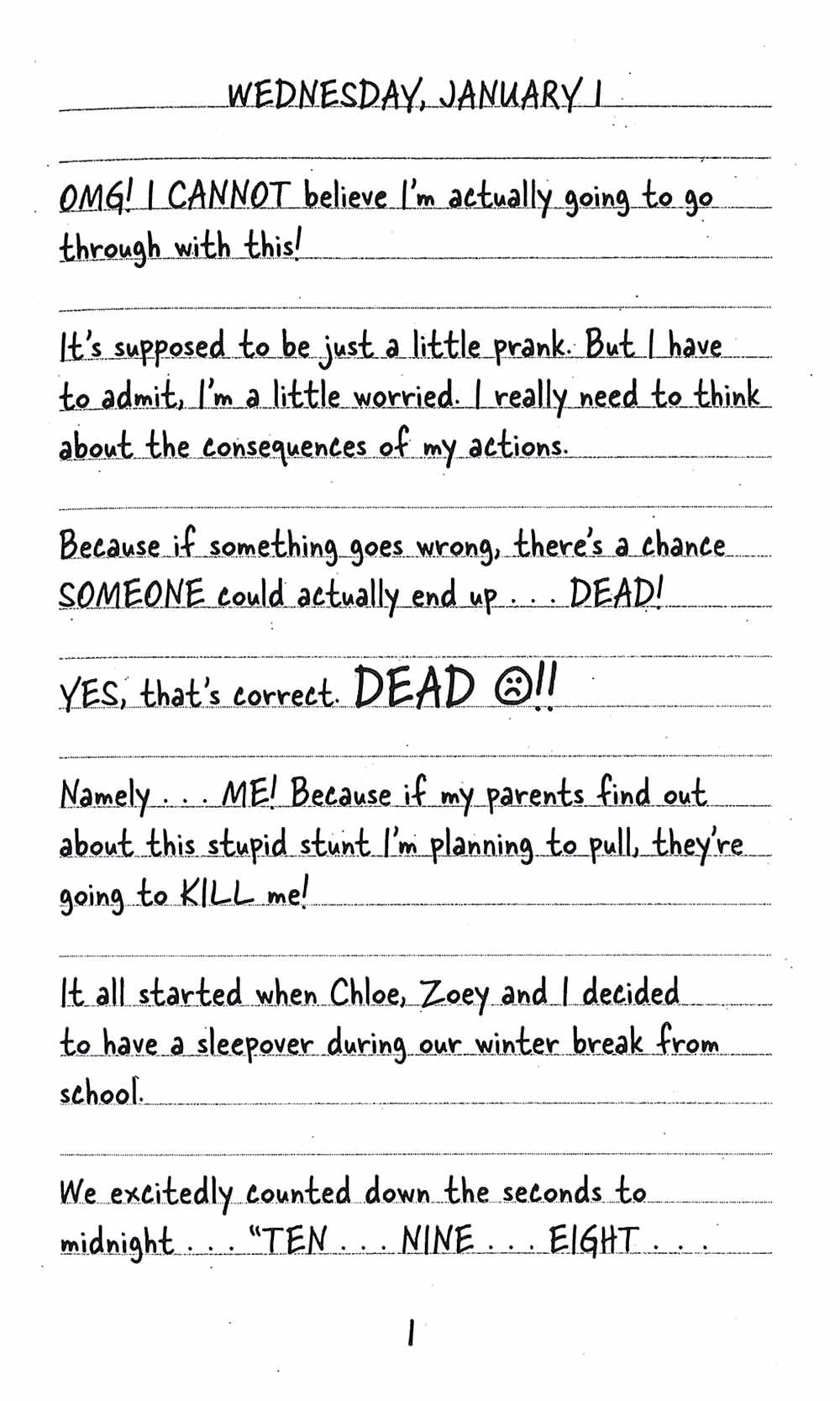 WEDNESDAY, JANUARY 1

OMG! I CANNOT believe I'm actually going to go through with this!

It's supposed to be just a little prank. But I have to admit, I'm a little worried. I really need to think about the consequences of my actions.

Because if something goes wrong, there's a chance SOMEONE could actually end up . . . DEAD!

YES, that's correct. DEAD ☹!!

Namely . . . ME! Because if my parents find out about this stupid stunt I'm planning to pull, they're going to KILL me!

It all started when Chloe, Zoey and I decided to have a sleepover during our winter break from school.

We excitedly counted down the seconds to midnight . . . "TEN . . . NINE . . . EIGHT . . .

1